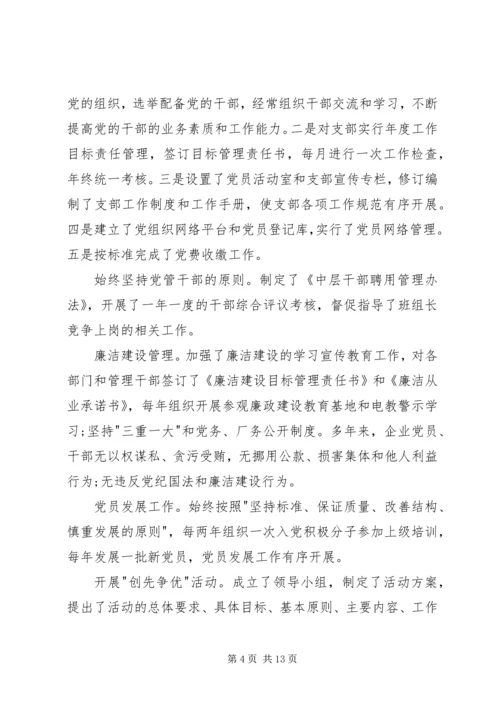 党的组织，选举配备党的干部，经常组织干部交流和学习，不断提高党的干部的业务素质和工作能力。二是对支部实行年度工作目标责任管理，签订目标管理责任书，每月进行一次工作检查，年终统一考核。三是设置了党员活动室和支部宣传专栏，修订编制了支部工作制度和工作手册，使支部各项工作规范有序开展。四是建立了党组织网络平台和党员登记库,实行了党员网络管理。五是按标准完成了党费收缴工作。

始终坚持党管干部的原则。制定了《中层干部聘用管理办法》，开展了一年一度的干部综合评议考核，督促指导了班组长竞争上岗的相关工作。

廉洁建设管理。加强了廉洁建设的学习宣传教育工作，对各部门和管理干部签订了《廉洁建设目标管理责任书》和《廉洁从业承诺书》，每年组织开展参观廉政建设教育基地和电教警示学习;坚持"三重一大"和党务、厂务公开制度。多年来，企业党员、干部无以权谋私、贪污受贿，无挪用公款、损害集体和他人利益行为;无违反党纪国法和廉洁建设行为。

党员发展工作。始终按照"坚持标准、保证质量、改善结构、慎重发展的原则"，每两年组织一次入党积极分子参加上级培训，每年发展一批新党员，党员发展工作有序开展。

开展"创先争优"活动。成立了领导小组，制定了活动方案，提出了活动的总体要求、具体目标、基本原则、主要内容、工作

第 4 页 共 13 页